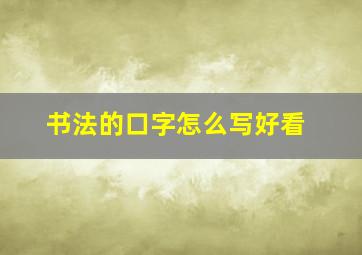 书法的口字怎么写好看